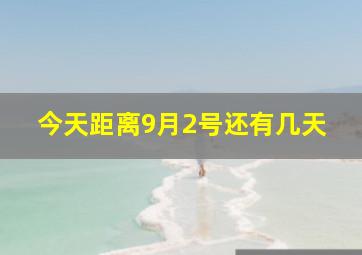 今天距离9月2号还有几天